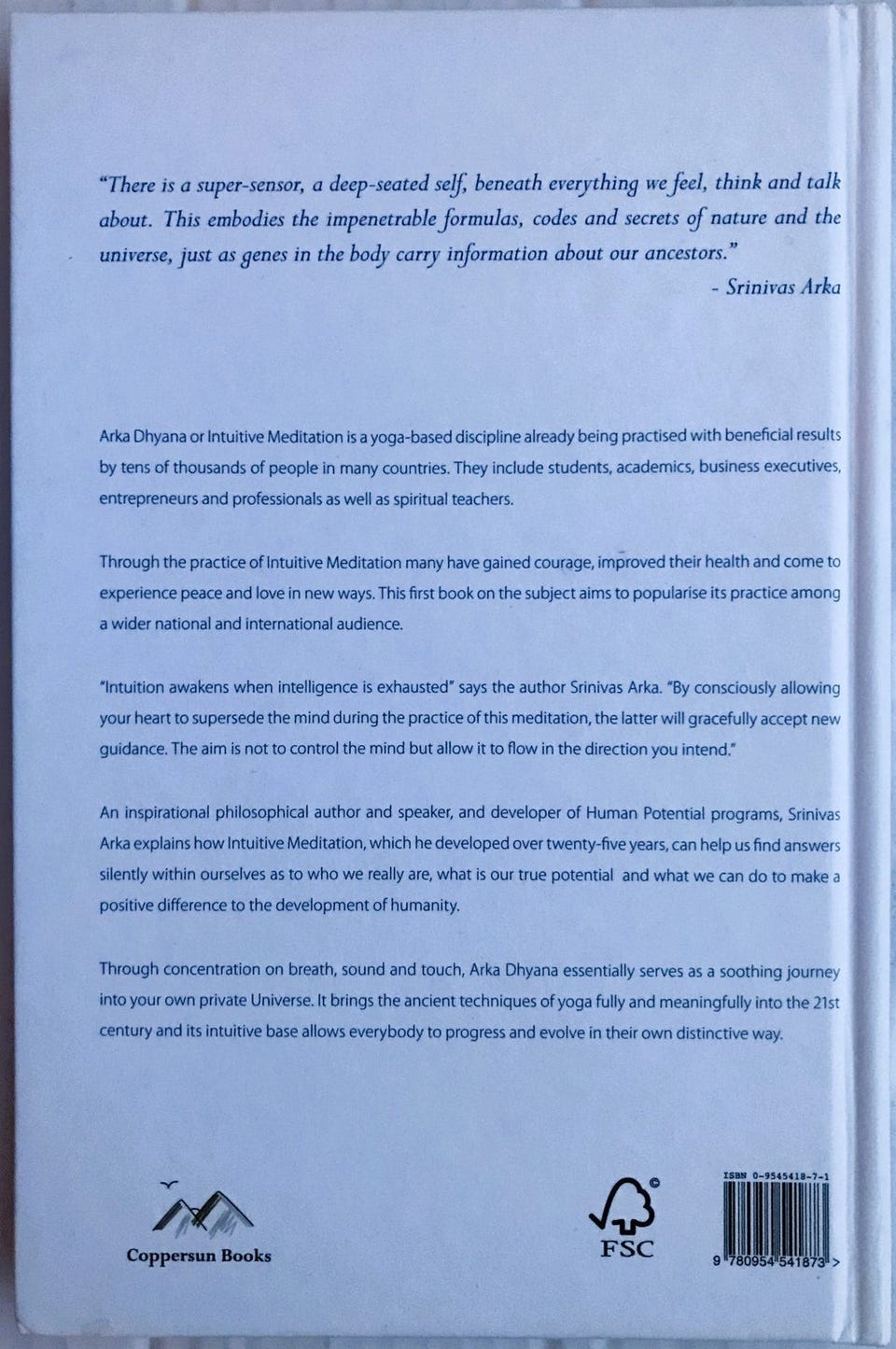 "There is a super-sensor, a deep-seated self, beneath everything we feel, think and talk about. This embodies the impenetrable formulas, codes and secrets of nature and the universe, just as genes in the body carry information about our ancestors."

- Srinivas Arka

Arka Dhyana or Intuitive Meditation is a yoga-based discipline already being practised with beneficial results by tens of thousands of people in many countries. They include students, academics, business executives, entrepreneurs and professionals as well as spiritual teachers.

Through the practice of Intuitive Meditation many have gained courage, improved their health and come to experience peace and love in new ways. This first book on the subject aims to popularise its practice among a wider national and international audience.

"Intuition awakens when intelligence is exhausted" says the author Srinivas Arka. "By consciously allowing your heart to supersede the mind during the practice of this meditation, the latter will gracefully accept new guidance. The aim is not to control the mind but allow it to flow in the direction you intend."

An inspirational philosophical author and speaker, and developer of Human Potential programs, Srinivas Arka explains how Intuitive Meditation, which he developed over twenty-five years, can help us find answers silently within ourselves as to who we really are, what is our true potential and what we can do to make a positive difference to the development of humanity.

Through concentration on breath, sound and touch, Arka Dhyana essentially serves as a soothing journey into your own private Universe. It brings the ancient techniques of yoga fully and meaningfully into the 21st century and its intuitive base allows everybody to progress and evolve in their own distinctive way.

Coppersun Books

FSC

ISBN 0-9545418-7-1

9 780954 541873 >